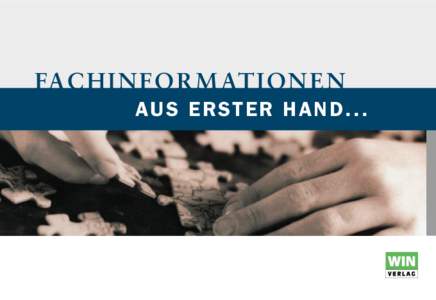 FACHINFORMATIONEN
AUS ERSTER HAND...

WIN
VERLAG